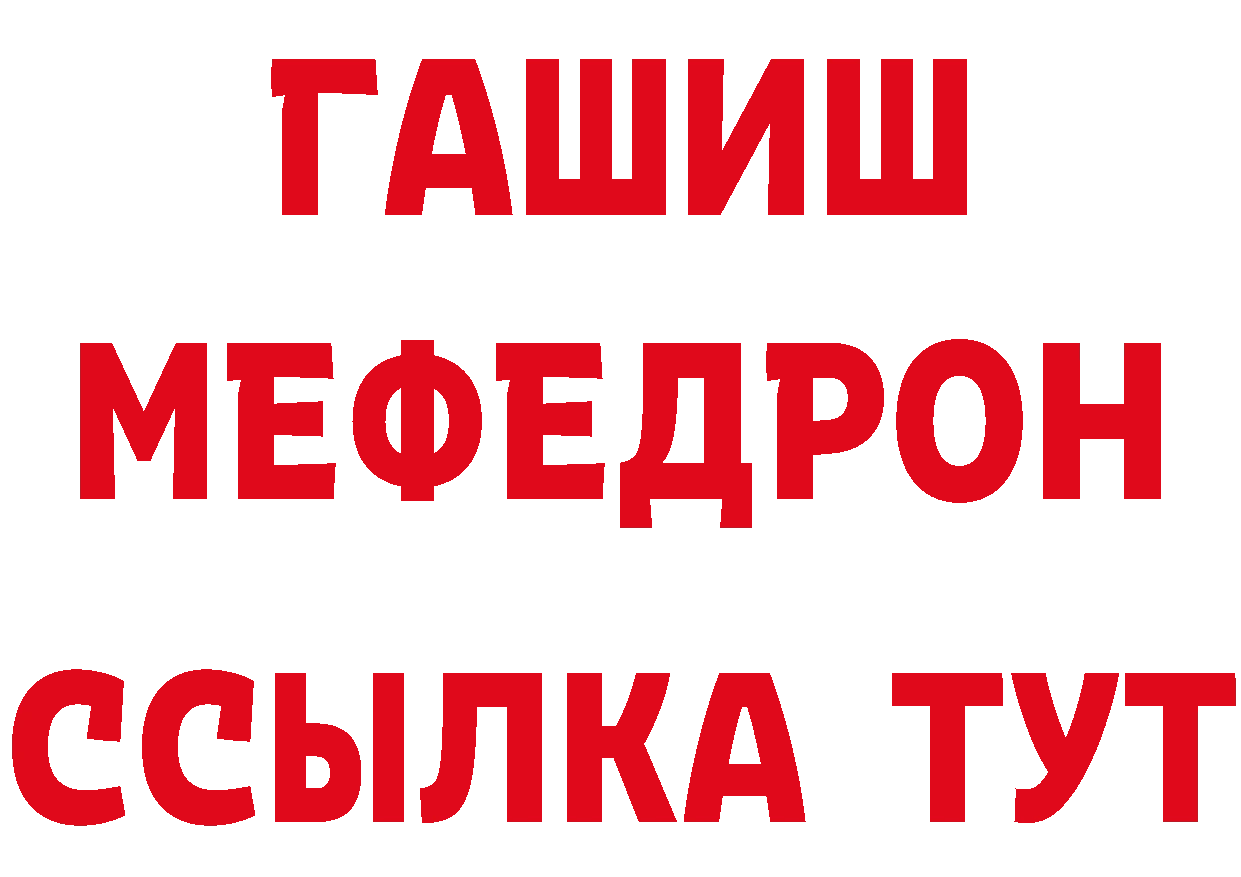 ГАШИШ
МЕФЕДРОН
ССЫЛКА ТУТ